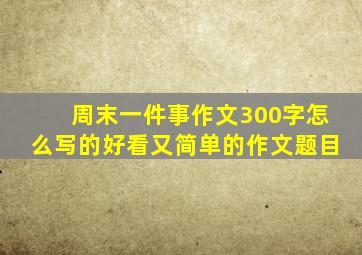 周末一件事作文300字怎么写的好看又简单的作文题目